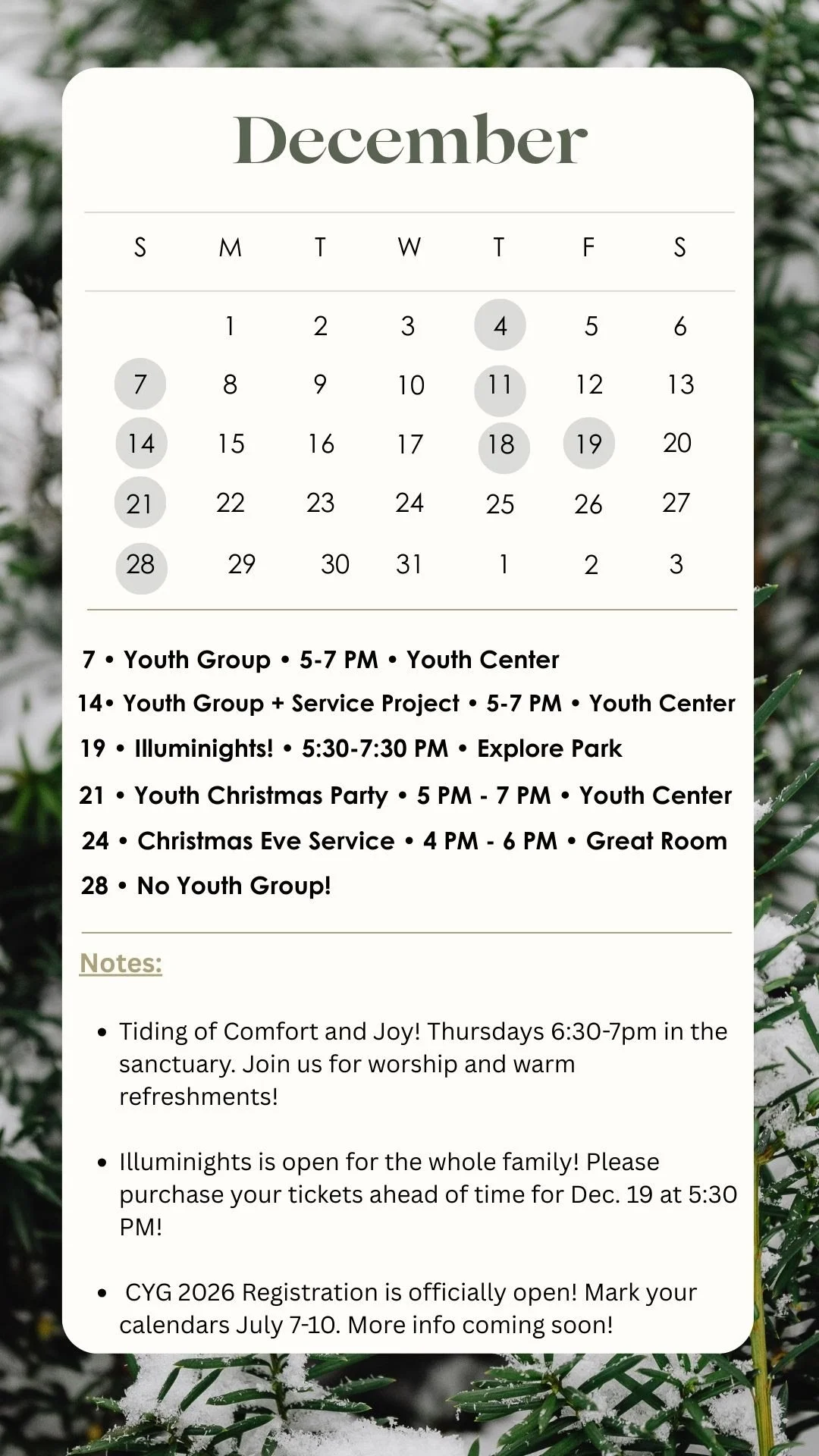 December

| S | M | T | W | T | F | S |
|---|---|---|---|---|---|---|
|  | 1 | 2 | 3 | 4 | 5 | 6 |
| 7 | 8 | 9 | 10 | 11 | 12 | 13 |
| 14 | 15 | 16 | 17 | 18 | 19 | 20 |
| 21 | 22 | 23 | 24 | 25 | 26 | 27 |
| 28 | 29 | 30 | 31 | 1 | 2 | 3 |

7 • Youth Group • 5-7 PM • Youth Center

14• Youth Group + Service Project • 5-7 PM • Youth Center

19 • Illuminights! • 5:30-7:30 PM • Explore Park

21 • Youth Christmas Party • 5 PM - 7 PM • Youth Center

24 • Christmas Eve Service • 4 PM - 6 PM • Great Room

28 • No Youth Group!

Notes:

• Tiding of Comfort and Joy! Thursdays 6:30-7pm in the sanctuary. Join us for worship and warm refreshments!

• Illuminights is open for the whole family! Please purchase your tickets ahead of time for Dec. 19 at 5:30 PM!

• CYG 2026 Registration is officially open! Mark your calendars July 7-10. More info coming soon!